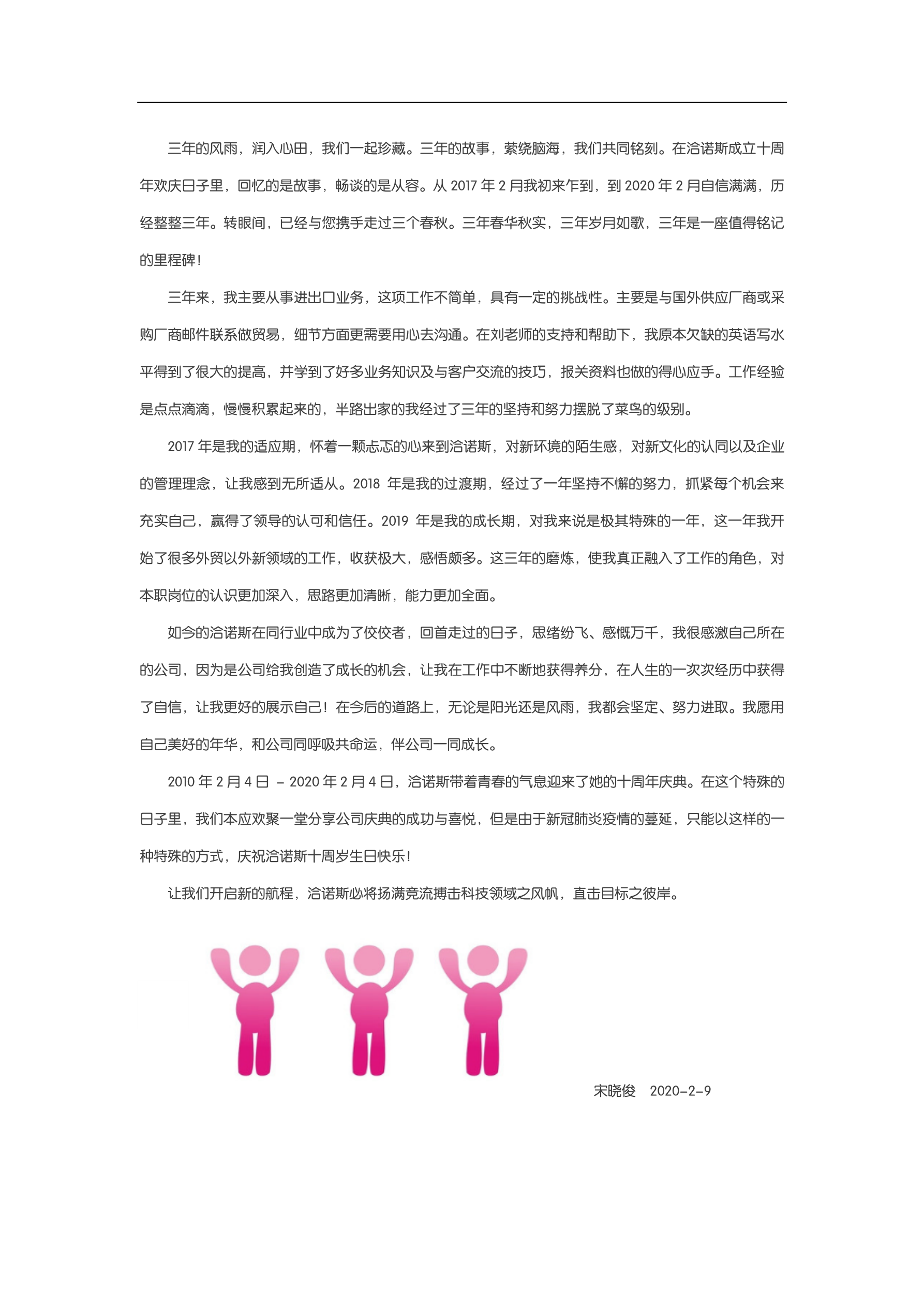 三年的风雨，润入心田，我们一起珍藏。三年的故事，萦绕脑海，我们共同铭刻。在洽诺斯成立十周年欢庆日子里，回忆的是故事，畅谈的是从容。从2017年2月我初来乍到，到2020年2月自信满满，历经整整三年。转眼间，已经与您携手走过三个春秋。三年春华秋实，三年岁月如歌，三年是一座值得铭记的里程碑！

三年来，我主要从事进出口业务，这项工作不简单，具有一定的挑战性。主要是与国外供应厂商或采购厂商邮件联系做贸易，细节方面更需要用心去沟通。在刘老师的支持和帮助下，我原本欠缺的英语写水平得到了很大的提高，并学到了好多业务知识及与客户交流的技巧，报关资料也做的得心应手。工作经验是点点滴滴，慢慢积累起来的，半路出家的我经过了三年的坚持和努力摆脱了菜鸟的级别。

2017年是我的适应期，怀着一颗忐忑的心来到洽诺斯，对新环境的陌生感，对新文化的认同以及企业的管理理念，让我感到无所适从。2018年是我的过渡期，经过了一年坚持不懈的努力，抓紧每个机会来充实自己，赢得了领导的认可和信任。2019年是我的成长期，对我来说是极其特殊的一年，这一年我开始了很多外贸以外新领域的工作，收获极大，感悟颇多。这三年的磨炼，使我真正融入了工作的角色，对本职岗位的认识更加深入，思路更加清晰，能力更加全面。

如今的洽诺斯在同行业中成为了佼佼者，回首走过的日子，思绪纷飞、感慨万千，我很感激自己所在的公司，因为是公司给我创造了成长的机会，让我在工作中不断地获得养分，在人生的一次次经历中获得了自信，让我更好的展示自己！在今后的道路上，无论是阳光还是风雨，我都会坚定、努力进取。我愿用自己美好的年华，和公司同呼吸共命运，伴公司一同成长。

2010年2月4日 – 2020年2月4日，洽诺斯带着青春的气息迎来了她的十周年庆典。在这个特殊的日子里，我们本应欢聚一堂分享公司庆典的成功与喜悦，但是由于新冠肺炎疫情的蔓延，只能以这样的一种特殊的方式，庆祝洽诺斯十周岁生日快乐！

让我们开启新的航程，洽诺斯必将扬满竞流搏击科技领域之风帆，直击目标之彼岸。

宋晓俊 2020-2-9